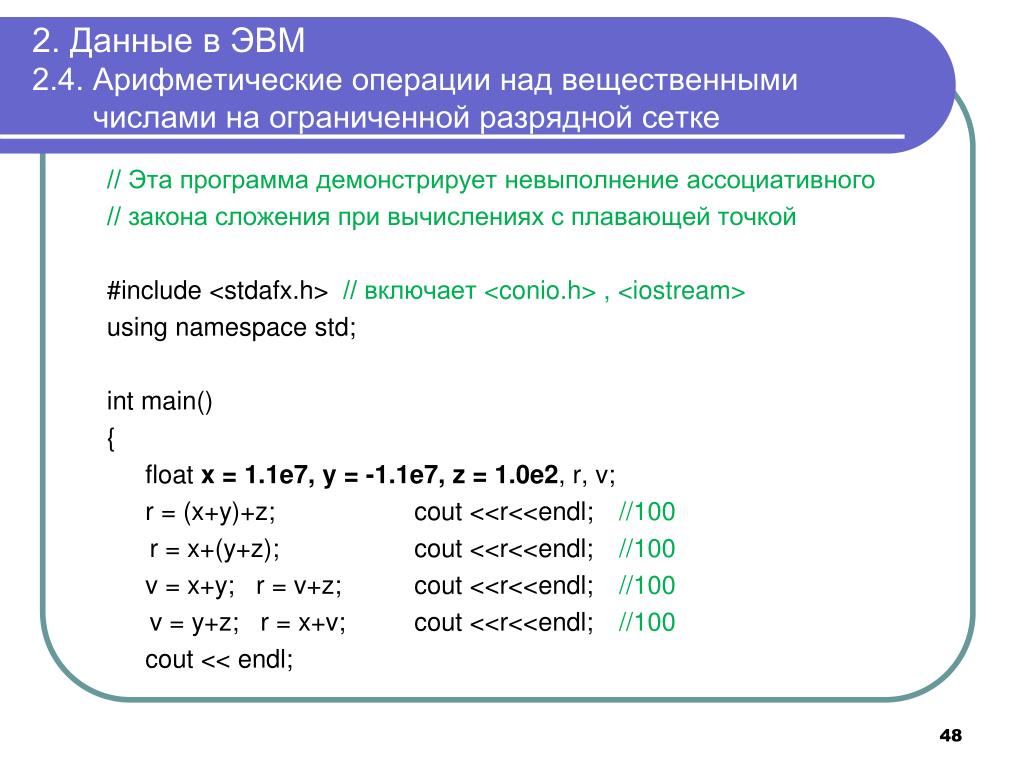 2. Данные в ЭВМ
2.4. Арифметические операции над вещественными числами на ограниченной разрядной сетке

// Эта программа демонстрирует невыполнение ассоциативного
// закона сложения при вычислениях с плавающей точкой

#include <stdafx.h>  // включает <conio.h> , <iostream>
using namespace std;

int main()
{
float x = 1.1e7, y = -1.1e7, z = 1.0e2, r, v;
r = (x+y)+z;   cout <<r<<endl;   //100
r = x+(y+z);   cout <<r<<endl;   //100
v = x+y;   r = v+z;   cout <<r<<endl;   //100
v = y+z;   r = x+v;   cout <<r<<endl;   //100
cout << endl;

48